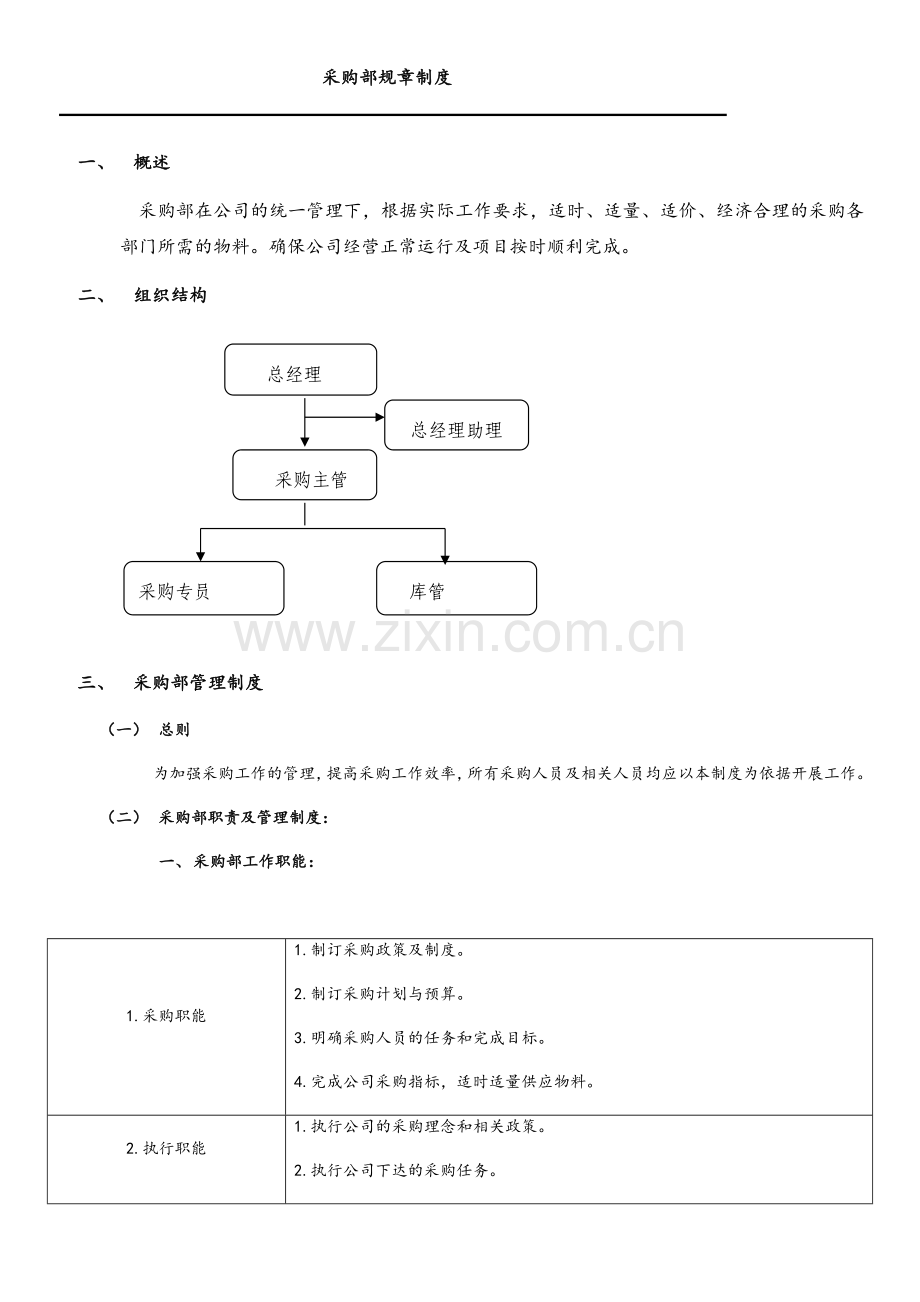 采购部规章制度

一、 概述

采购部在公司的统一管理下，根据实际工作要求，适时、适量、适价、经济合理的采购各部门所需的物料。确保公司经营正常运行及项目按时顺利完成。

二、 组织结构

总经理

总经理助理

采购主管

采购专员

库管

三、 采购部管理制度

（一） 总则

为加强采购工作的管理，提高采购工作效率，所有采购人员及相关人员均应以本制度为依据开展工作。

（二） 采购部职责及管理制度：

一、采购部工作职能：

| 1.采购职能 | 1.制订采购政策及制度。<br>2.制订采购计划与预算。<br>3.明确采购人员的任务和完成目标。<br>4.完成公司采购指标，适时适量供应物料。 |
|---|---|
| 2.执行职能 | 1.执行公司的采购理念和相关政策。<br>2.执行公司下达的采购任务。 |

www.zixin.com.cn